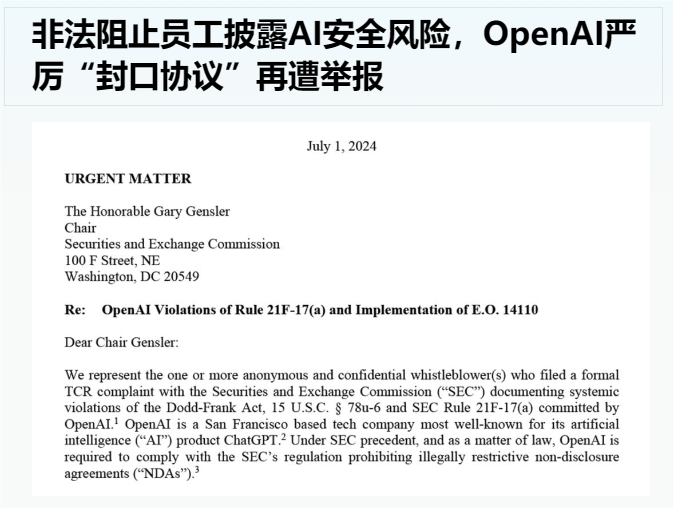 非法阻止员工披露AI安全风险，OpenAI严厉“封口协议”再遭举报

July 1, 2024

URGENT MATTER

The Honorable Gary Gensler
Chair
Securities and Exchange Commission
100 F Street, NE
Washington, DC 20549

Re: OpenAI Violations of Rule 21F-17(a) and Implementation of E.O. 14110

Dear Chair Gensler:

We represent the one or more anonymous and confidential whistleblower(s) who filed a formal TCR complaint with the Securities and Exchange Commission (“SEC”) documenting systemic violations of the Dodd-Frank Act, 15 U.S.C. § 78u-6 and SEC Rule 21F-17(a) committed by OpenAI.$^1$ OpenAI is a San Francisco based tech company most well-known for its artificial intelligence (“AI”) product ChatGPT.$^2$ Under SEC precedent, and as a matter of law, OpenAI is required to comply with the SEC’s regulation prohibiting illegally restrictive non-disclosure agreements (“NDAs”).$^3$